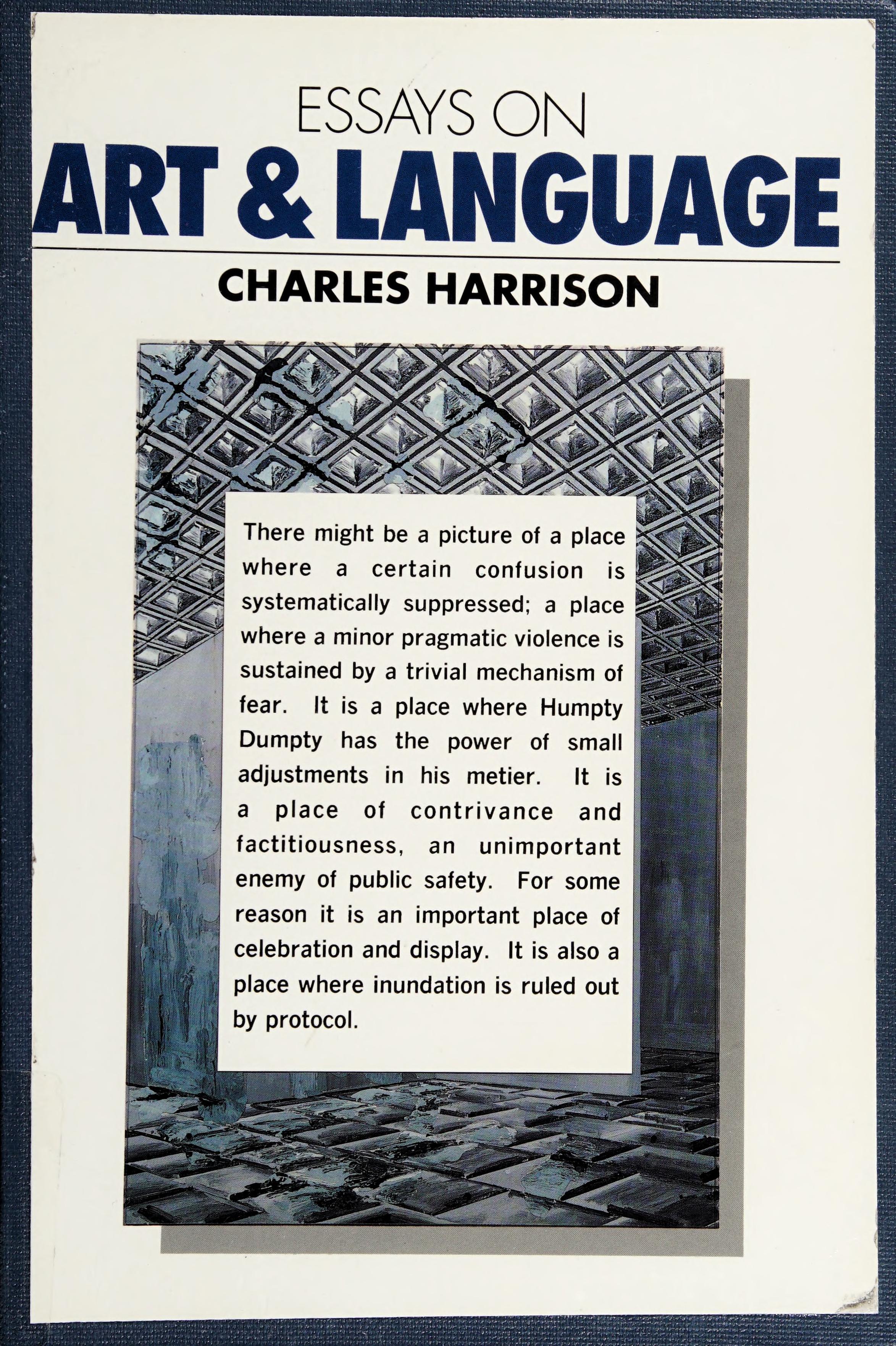 ESSAYS ON
ART & LANGUAGE

CHARLES HARRISON

There might be a picture of a place where a certain confusion is systematically suppressed; a place where a minor pragmatic violence is sustained by a trivial mechanism of fear. It is a place where Humpty Dumpty has the power of small adjustments in his metier. It is a place of contrivance and factitiousness, an unimportant enemy of public safety. For some reason it is an important place of celebration and display. It is also a place where inundation is ruled out by protocol.